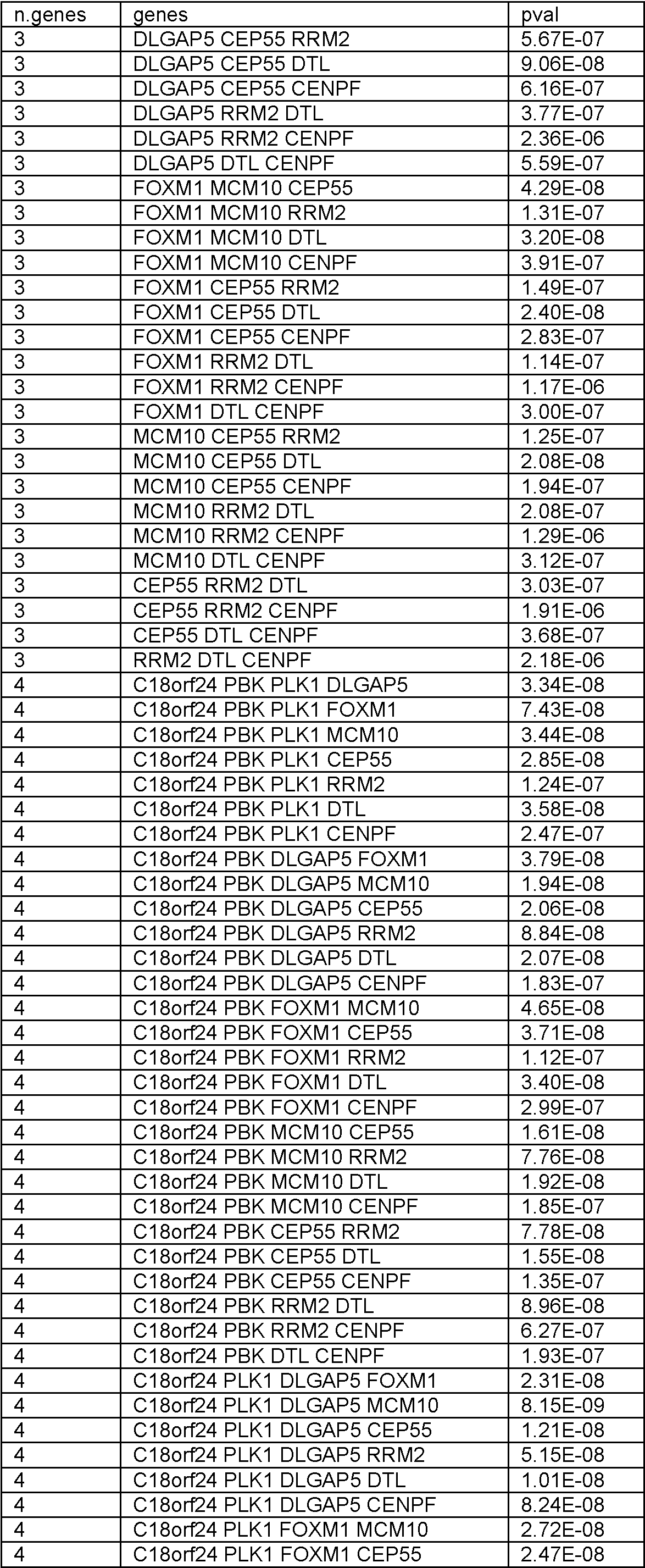 | n.genes | genes | pval |
|---|---|---|
| 3 | DLGAP5 CEP55 RRM2 | 5.67E-07 |
| 3 | DLGAP5 CEP55 DTL | 9.06E-08 |
| 3 | DLGAP5 CEP55 CENPF | 6.16E-07 |
| 3 | DLGAP5 RRM2 DTL | 3.77E-07 |
| 3 | DLGAP5 RRM2 CENPF | 2.36E-06 |
| 3 | DLGAP5 DTL CENPF | 5.59E-07 |
| 3 | FOXM1 MCM10 CEP55 | 4.29E-08 |
| 3 | FOXM1 MCM10 RRM2 | 1.31E-07 |
| 3 | FOXM1 MCM10 DTL | 3.20E-08 |
| 3 | FOXM1 MCM10 CENPF | 3.91E-07 |
| 3 | FOXM1 CEP55 RRM2 | 1.49E-07 |
| 3 | FOXM1 CEP55 DTL | 2.40E-08 |
| 3 | FOXM1 CEP55 CENPF | 2.83E-07 |
| 3 | FOXM1 RRM2 DTL | 1.14E-07 |
| 3 | FOXM1 RRM2 CENPF | 1.17E-06 |
| 3 | FOXM1 DTL CENPF | 3.00E-07 |
| 3 | MCM10 CEP55 RRM2 | 1.25E-07 |
| 3 | MCM10 CEP55 DTL | 2.08E-08 |
| 3 | MCM10 CEP55 CENPF | 1.94E-07 |
| 3 | MCM10 RRM2 DTL | 2.08E-07 |
| 3 | MCM10 RRM2 CENPF | 1.29E-06 |
| 3 | MCM10 DTL CENPF | 3.12E-07 |
| 3 | CEP55 RRM2 DTL | 3.03E-07 |
| 3 | CEP55 RRM2 CENPF | 1.91E-06 |
| 3 | CEP55 DTL CENPF | 3.68E-07 |
| 3 | RRM2 DTL CENPF | 2.18E-06 |
| 4 | C18orf24 PBK PLK1 DLGAP5 | 3.34E-08 |
| 4 | C18orf24 PBK PLK1 FOXM1 | 7.43E-08 |
| 4 | C18orf24 PBK PLK1 MCM10 | 3.44E-08 |
| 4 | C18orf24 PBK PLK1 CEP55 | 2.85E-08 |
| 4 | C18orf24 PBK PLK1 RRM2 | 1.24E-07 |
| 4 | C18orf24 PBK PLK1 DTL | 3.58E-08 |
| 4 | C18orf24 PBK PLK1 CENPF | 2.47E-07 |
| 4 | C18orf24 PBK DLGAP5 FOXM1 | 3.79E-08 |
| 4 | C18orf24 PBK DLGAP5 MCM10 | 1.94E-08 |
| 4 | C18orf24 PBK DLGAP5 CEP55 | 2.06E-08 |
| 4 | C18orf24 PBK DLGAP5 RRM2 | 8.84E-08 |
| 4 | C18orf24 PBK DLGAP5 DTL | 2.07E-08 |
| 4 | C18orf24 PBK DLGAP5 CENPF | 1.83E-07 |
| 4 | C18orf24 PBK FOXM1 MCM10 | 4.65E-08 |
| 4 | C18orf24 PBK FOXM1 CEP55 | 3.71E-08 |
| 4 | C18orf24 PBK FOXM1 RRM2 | 1.12E-07 |
| 4 | C18orf24 PBK FOXM1 DTL | 3.40E-08 |
| 4 | C18orf24 PBK FOXM1 CENPF | 2.99E-07 |
| 4 | C18orf24 PBK MCM10 CEP55 | 1.61E-08 |
| 4 | C18orf24 PBK MCM10 RRM2 | 7.76E-08 |
| 4 | C18orf24 PBK MCM10 DTL | 1.92E-08 |
| 4 | C18orf24 PBK MCM10 CENPF | 1.85E-07 |
| 4 | C18orf24 PBK CEP55 RRM2 | 7.78E-08 |
| 4 | C18orf24 PBK CEP55 DTL | 1.55E-08 |
| 4 | C18orf24 PBK CEP55 CENPF | 1.35E-07 |
| 4 | C18orf24 PBK RRM2 DTL | 8.96E-08 |
| 4 | C18orf24 PBK RRM2 CENPF | 6.27E-07 |
| 4 | C18orf24 PBK DTL CENPF | 1.93E-07 |
| 4 | C18orf24 PLK1 DLGAP5 FOXM1 | 2.31E-08 |
| 4 | C18orf24 PLK1 DLGAP5 MCM10 | 8.15E-09 |
| 4 | C18orf24 PLK1 DLGAP5 CEP55 | 1.21E-08 |
| 4 | C18orf24 PLK1 DLGAP5 RRM2 | 5.15E-08 |
| 4 | C18orf24 PLK1 DLGAP5 DTL | 1.01E-08 |
| 4 | C18orf24 PLK1 DLGAP5 CENPF | 8.24E-08 |
| 4 | C18orf24 PLK1 FOXM1 MCM10 | 2.72E-08 |
| 4 | C18orf24 PLK1 FOXM1 CEP55 | 2.47E-08 |